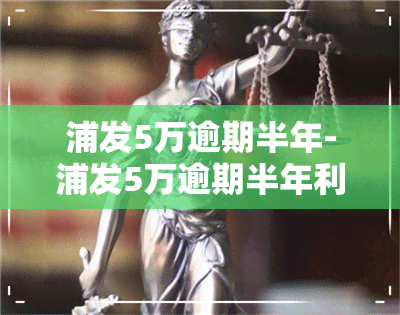 浦发5万逾期半年-浦发5万逾期半年利